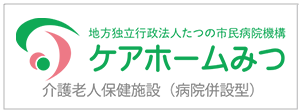 地方独立行政法人たつの市民病院機構
ケアホームみつ
介護老人保健施設（病院併設型）